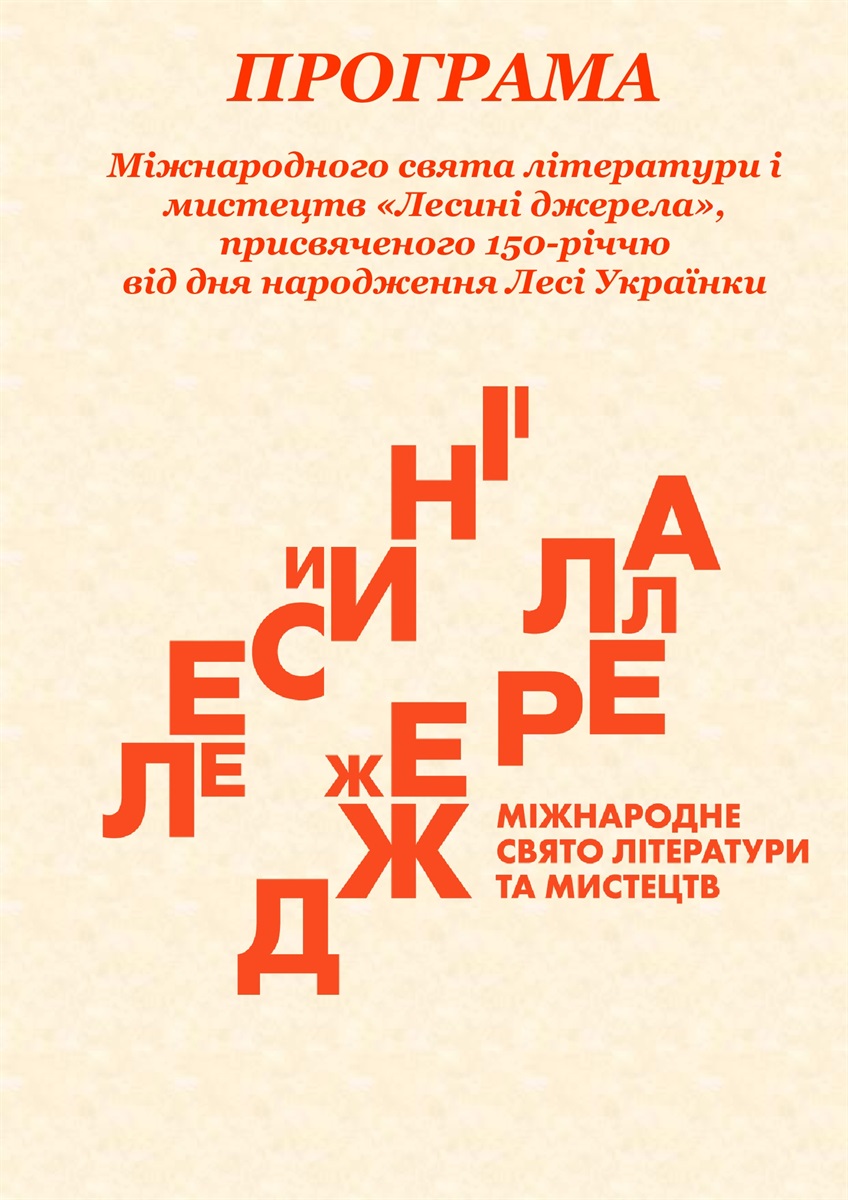 ПРОГРАМА

Міжнародного свята літератури і мистецтв «Лесині джерела», присвяченого 150-річчю від дня народження Лесі Українки

ЛЕСИНІ ДЖЕРЕЛА

МІЖНАРОДНЕ СВЯТО ЛІТЕРАТУРИ ТА МИСТЕЦТВ